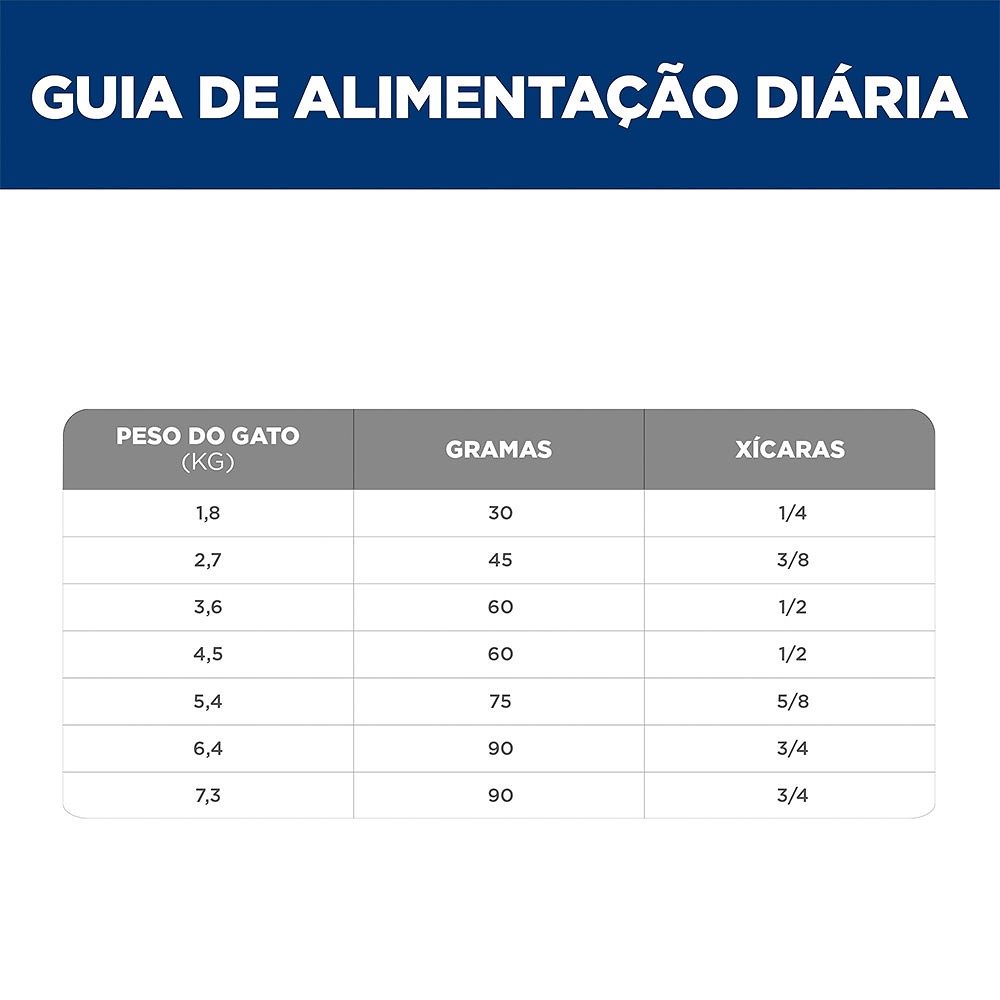 GUIA DE ALIMENTAÇÃO DIÁRIA

| PESO DO GATO (KG) | GRAMAS | XÍCARAS |
|---|---|---|
| 1,8 | 30 | 1/4 |
| 2,7 | 45 | 3/8 |
| 3,6 | 60 | 1/2 |
| 4,5 | 60 | 1/2 |
| 5,4 | 75 | 5/8 |
| 6,4 | 90 | 3/4 |
| 7,3 | 90 | 3/4 |